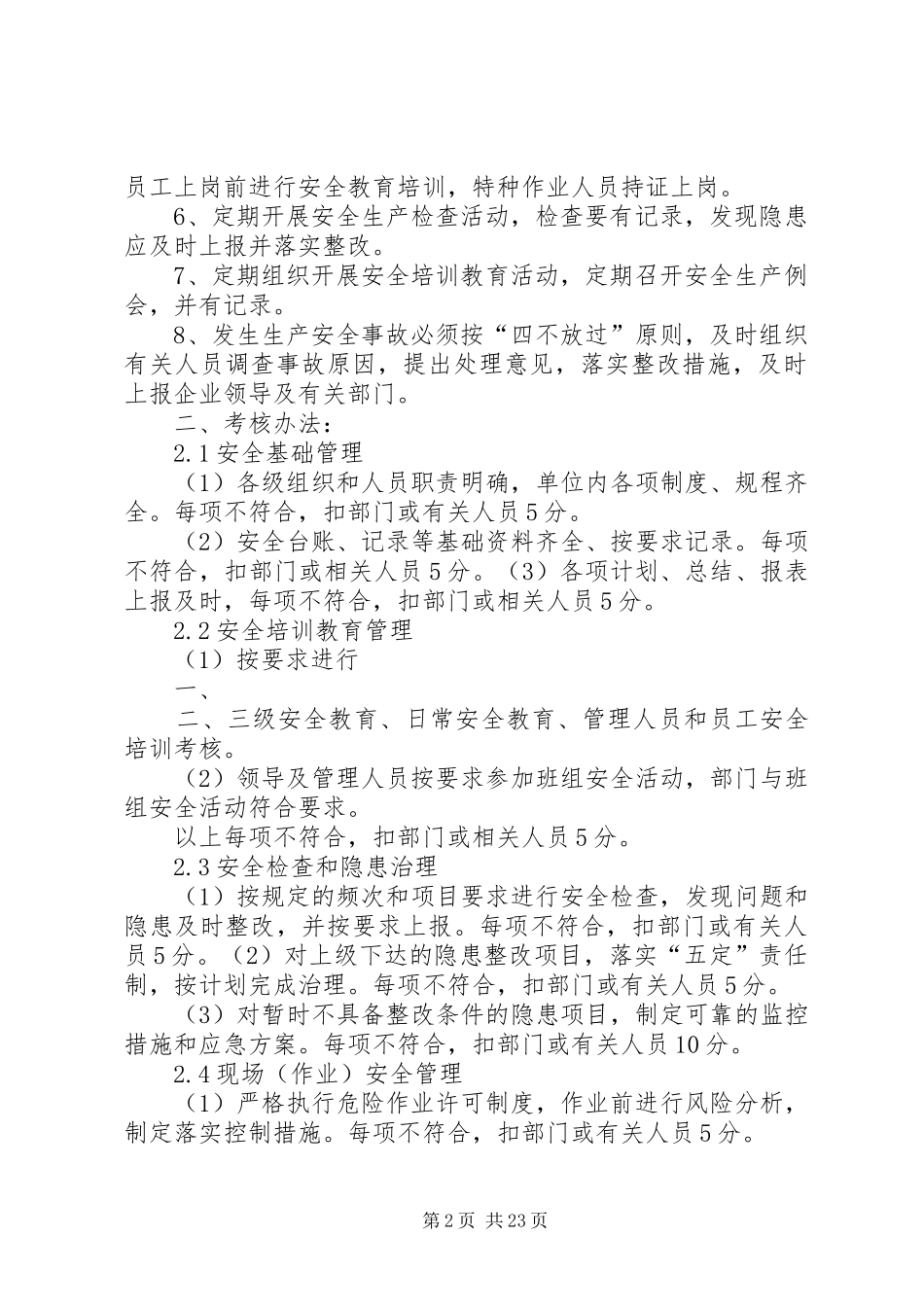 员工上岗前进行安全教育培训，特种作业人员持证上岗。

6、定期开展安全生产检查活动，检查要有记录，发现隐患应及时上报并落实整改。

7、定期组织开展安全培训教育活动，定期召开安全生产例会，并有记录。

8、发生生产安全事故必须按“四不放过”原则，及时组织有关人员调查事故原因，提出处理意见，落实整改措施，及时上报企业领导及有关部门。

二、考核办法：

2.1安全基础管理

（1）各级组织和人员职责明确，单位内各项制度、规程齐全。每项不符合，扣部门或有关人员5分。

（2）安全台账、记录等基础资料齐全、按要求记录。每项不符合，扣部门或相关人员5分。（3）各项计划、总结、报表上报及时，每项不符合，扣部门或相关人员5分。

2.2安全培训教育管理

（1）按要求进行

一、

二、三级安全教育、日常安全教育、管理人员和员工安全培训考核。

（2）领导及管理人员按要求参加班组安全活动，部门与班组安全活动符合要求。

以上每项不符合，扣部门或相关人员5分。

2.3安全检查和隐患治理

（1）按规定的频次和项目要求进行安全检查，发现问题和隐患及时整改，并按要求上报。每项不符合，扣部门或有关人员5分。（2）对上级下达的隐患整改项目，落实“五定”责任制，按计划完成治理。每项不符合，扣部门或有关人员5分。

（3）对暂时不具备整改条件的隐患项目，制定可靠的监控措施和应急方案。每项不符合，扣部门或有关人员10分。

2.4现场（作业）安全管理

（1）严格执行危险作业许可制度，作业前进行风险分析，制定落实控制措施。每项不符合，扣部门或有关人员5分。

第2页 共23页